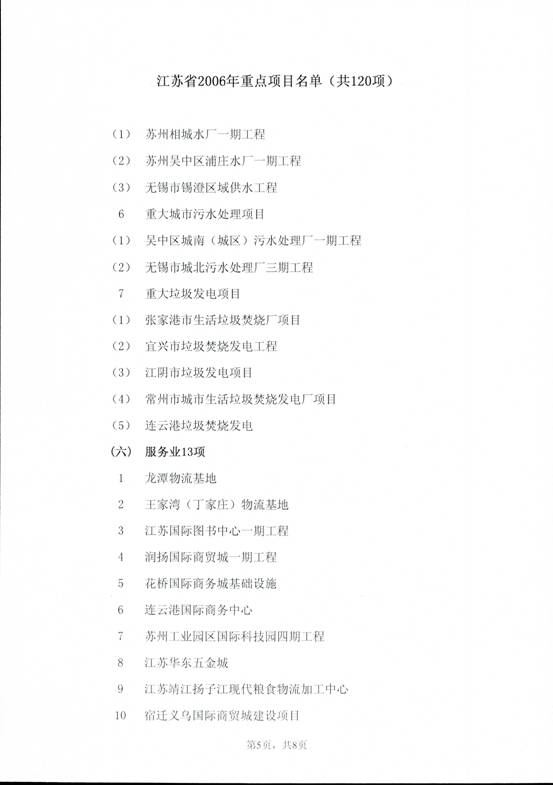 江苏省2006年重点项目名单（共120项）

（1） 苏州相城水厂一期工程

（2） 苏州吴中区浦庄水厂一期工程

（3） 无锡市锡澄区域供水工程

6 重大城市污水处理项目

（1） 吴中区城南（城区）污水处理厂一期工程

（2） 无锡市城北污水处理厂三期工程

7 重大垃圾发电项目

（1） 张家港市生活垃圾焚烧厂项目

（2） 宜兴市垃圾焚烧发电工程

（3） 江阴市垃圾发电项目

（4） 常州市城市生活垃圾焚烧发电厂项目

（5） 连云港垃圾焚烧发电

（六） 服务业13项

1 龙潭物流基地

2 王家湾（丁家庄）物流基地

3 江苏国际图书中心一期工程

4 润扬国际商贸城一期工程

5 花桥国际商务城基础设施

6 连云港国际商务中心

7 苏州工业园区国际科技园四期工程

8 江苏华东五金城

9 江苏靖江扬子江现代粮食物流加工中心

10 宿迁义乌国际商贸城建设项目

第5页，共8页